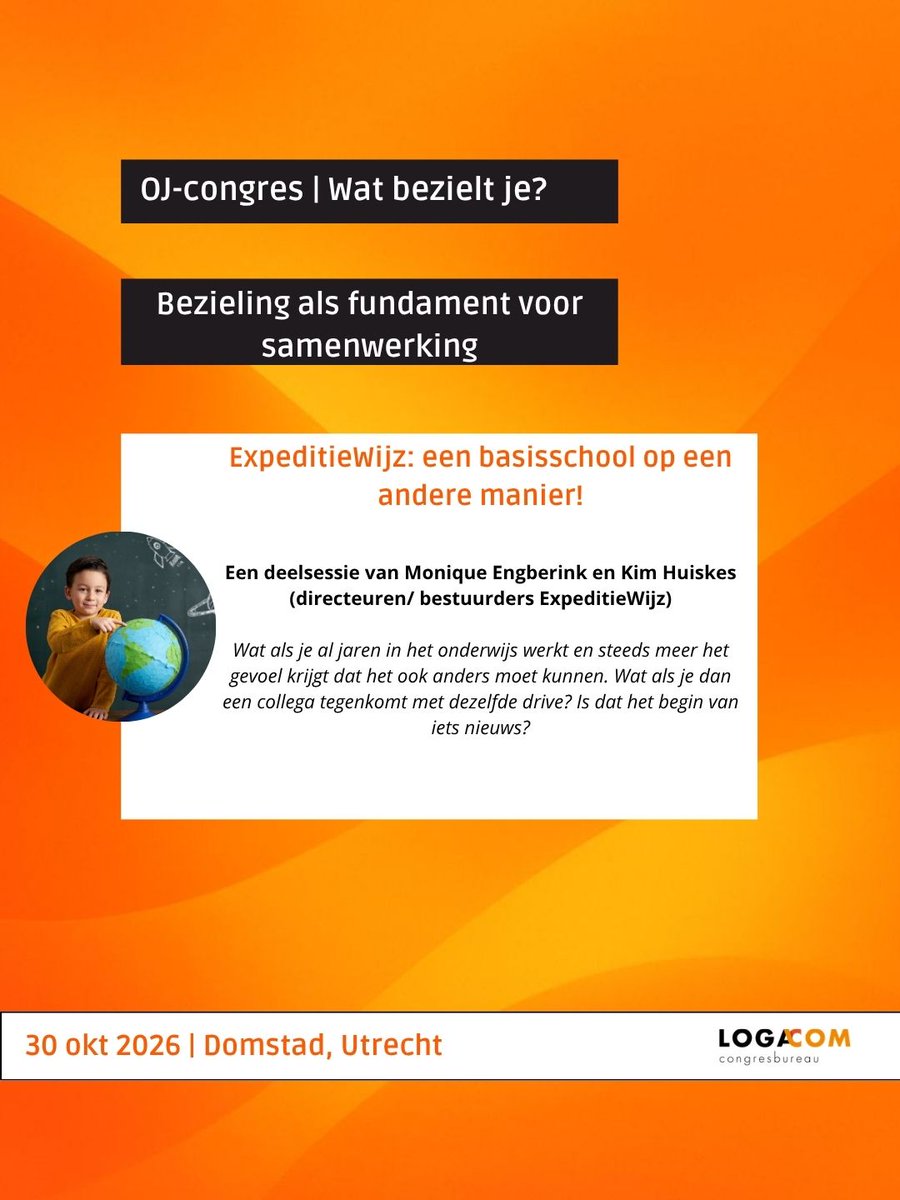 OJ-congres | Wat bezielt je?

Bezieling als fundament voor samenwerking

ExpeditieWijz: een basisschool op een andere manier!

Een deelsessie van Monique Engberink en Kim Huiskes (directeuren/ bestuurders ExpeditieWijz)

Wat als je al jaren in het onderwijs werkt en steeds meer het gevoel krijgt dat het ook anders moet kunnen. Wat als je dan een collega tegenkomt met dezelfde drive? Is dat het begin van iets nieuws?

30 okt 2026 | Domstad, Utrecht

LOGACOM
congresbureau